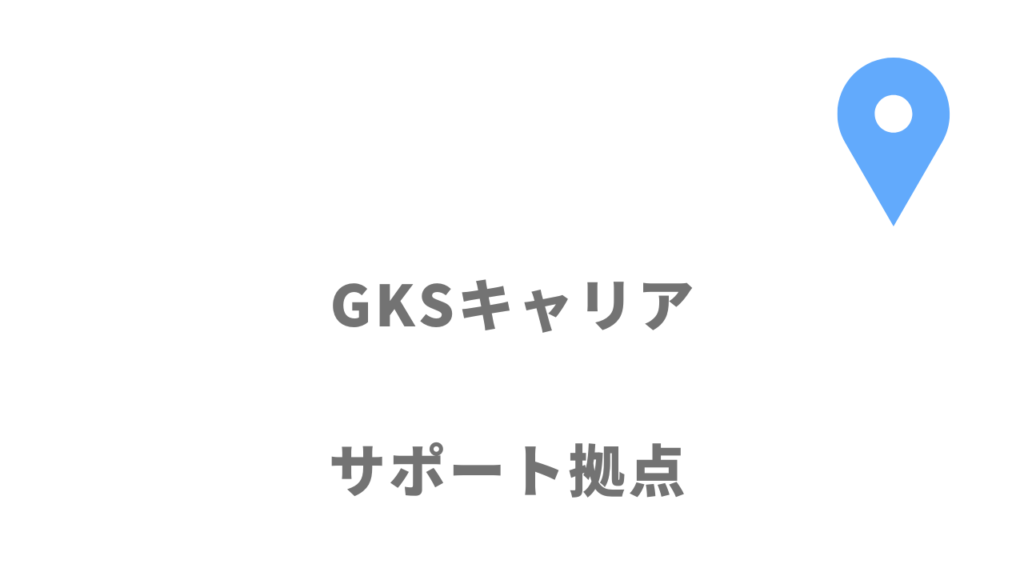 GKSキャリア

サポート拠点